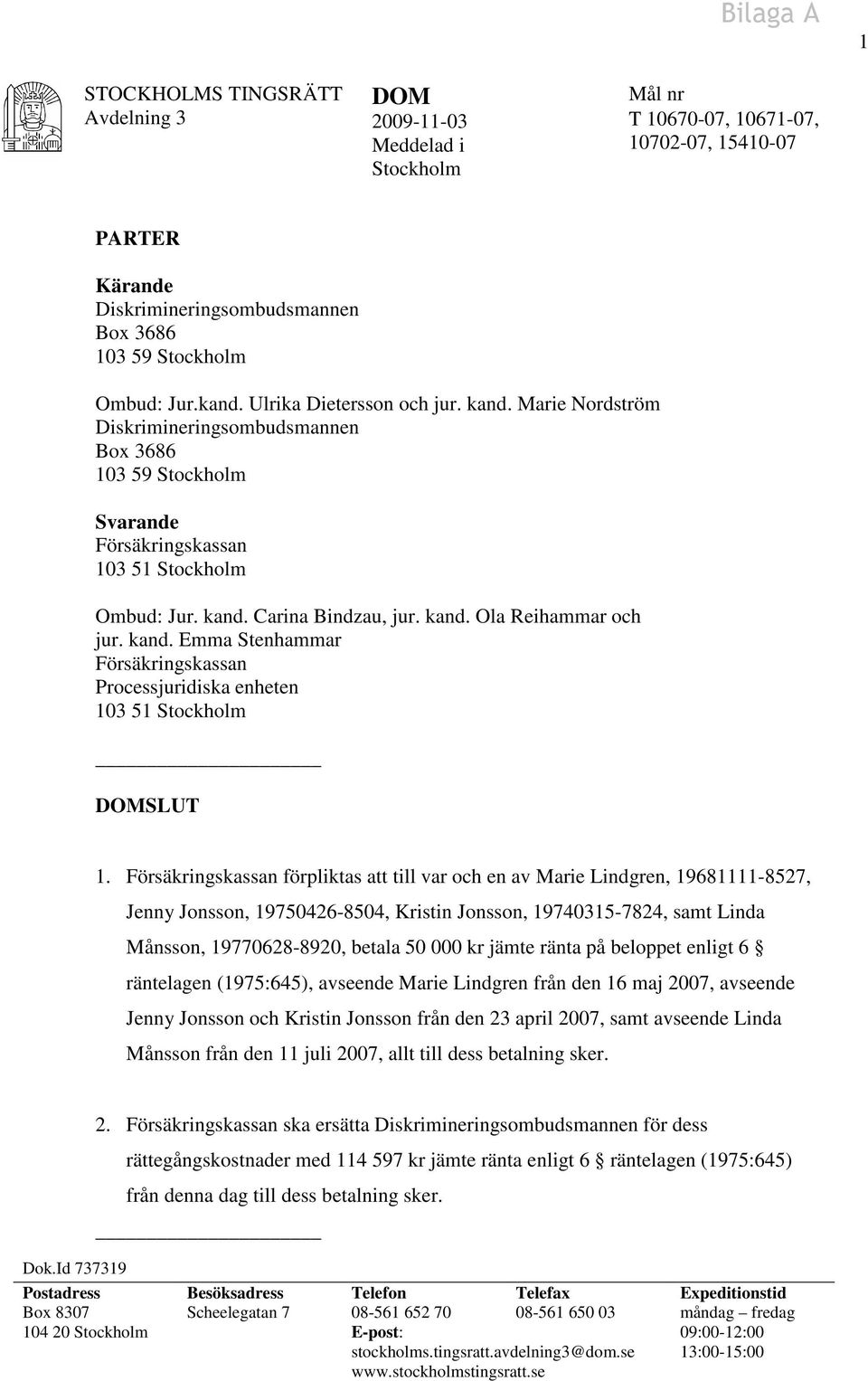 Bilaga A

1

STOCKHOLMS TINGSRÄTT
Avdelning 3

DOM
2009-11-03
Meddelad i
Stockholm

Mål nr
T 10670-07, 10671-07, 10702-07, 15410-07

PARTER

Kärande
Diskrimineringsombudsmannen
Box 3686
103 59 Stockholm

Ombud: Jur.kand. Ulrika Dietersson och jur. kand. Marie Nordström
Diskrimineringsombudsmannen
Box 3686
103 59 Stockholm

Svarande
Försäkringskassan
103 51 Stockholm

Ombud: Jur. kand. Carina Bindzau, jur. kand. Ola Reihammar och jur. kand. Emma Stenhammar
Försäkringskassan
Processjuridiska enheten
103 51 Stockholm

DOMSLUT

1. Försäkringskassan förpliktas att till var och en av Marie Lindgren, 19681111-8527, Jenny Jonsson, 19750426-8504, Kristin Jonsson, 19740315-7824, samt Linda Månsson, 19770628-8920, betala 50 000 kr jämte ränta på beloppet enligt 6 § räntelagen (1975:645), avseende Marie Lindgren från den 16 maj 2007, avseende Jenny Jonsson och Kristin Jonsson från den 23 april 2007, samt avseende Linda Månsson från den 11 juli 2007, allt till dess betalning sker.

2. Försäkringskassan ska ersätta Diskrimineringsombudsmannen för dess rättegångskostnader med 114 597 kr jämte ränta enligt 6 § räntelagen (1975:645) från denna dag till dess betalning sker.

Dok.Id 737319

| Postadress | Besöksadress | Telefon | Telefax | Expeditionstid |
|---|---|---|---|---|
| Box 8307 | Scheelegatan 7 | 08-561 652 70 | 08-561 650 03 | måndag – fredag |
| 104 20 Stockholm | | E-post: | | 09:00-12:00 |
| | | stockholms.tingsratt.avdelning3@dom.se | | 13:00-15:00 |
| | | www.stockholmstingsratt.se | | |